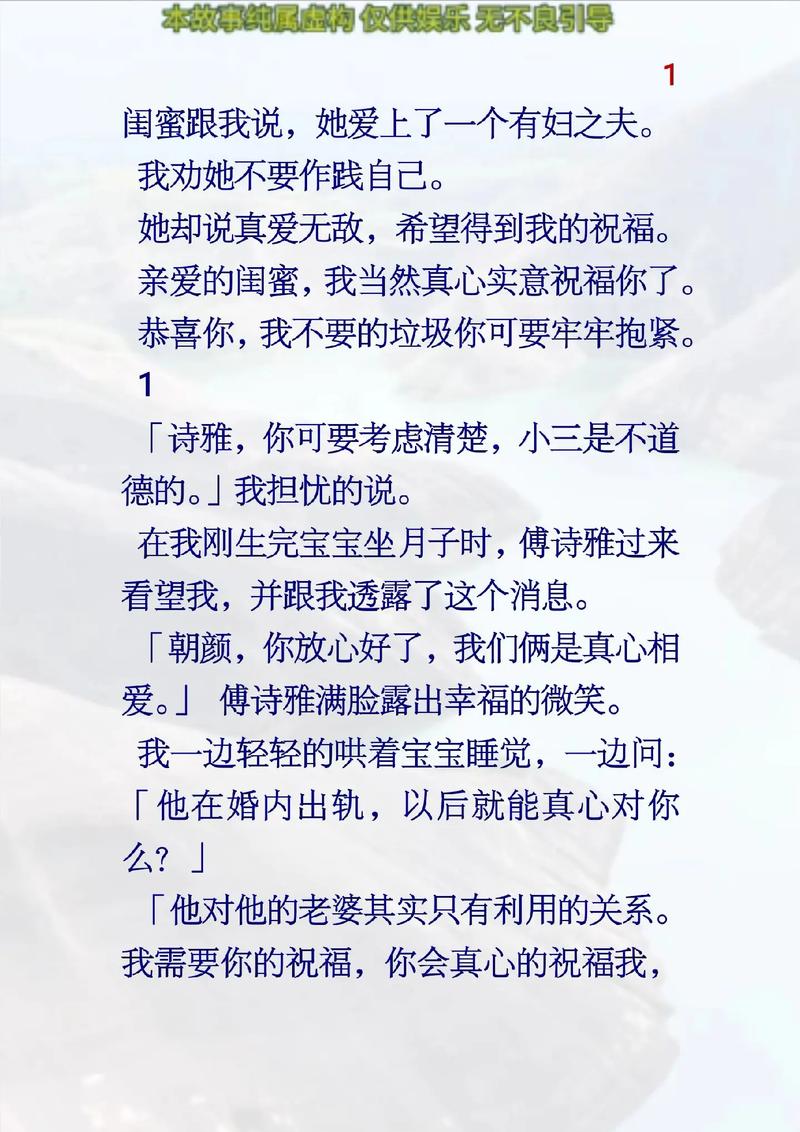 本故事纯属虚构 仅供娱乐 无不良引导

1

闺蜜跟我说，她爱上了一个有妇之夫。

我劝她不要作践自己。

她却说真爱无敌，希望得到我的祝福。

亲爱的闺蜜，我当然真心实意祝福你了。

恭喜你，我不要的垃圾你可要牢牢抱紧。

1

「诗雅，你可要考虑清楚，小三是不道德的。」我担忧的说。

在我刚生完宝宝坐月子时，傅诗雅过来看望我，并跟我透露了这个消息。

「朝颜，你放心好了，我们俩是真心相爱。」 傅诗雅满脸露出幸福的微笑。

我一边轻轻的哄着宝宝睡觉，一边问：「他在婚内出轨，以后就能真心对你么？」

「他对他的老婆其实只有利用的关系。我需要你的祝福，你会真心的祝福我，